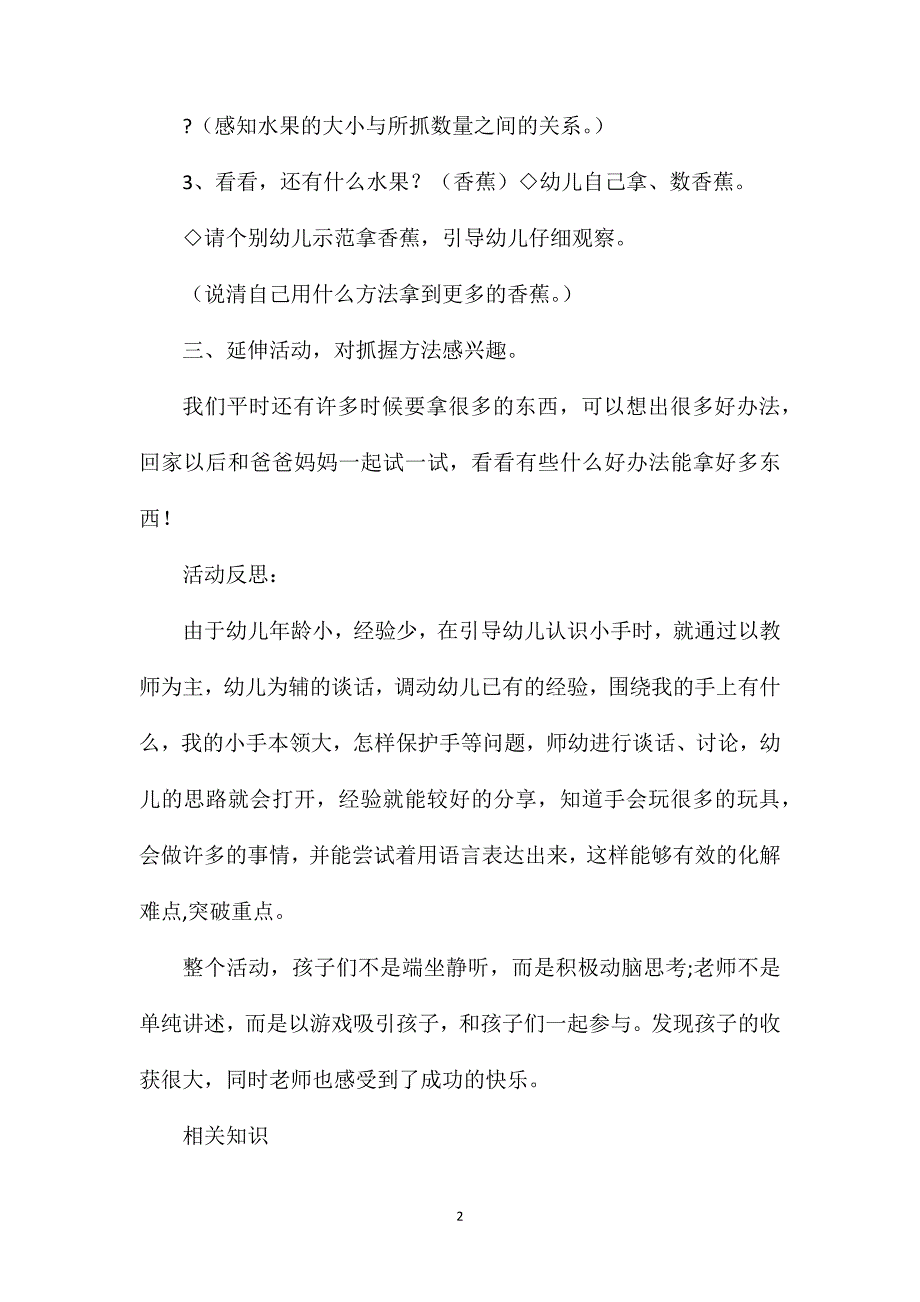 ?（感知水果的大小与所抓数量之间的关系。）

3、看看，还有什么水果？（香蕉）◇幼儿自己拿、数香蕉。

◇请个别幼儿示范拿香蕉，引导幼儿仔细观察。

（说清自己用什么方法拿到更多的香蕉。）

三、延伸活动，对抓握方法感兴趣。

我们平时还有许多时候要拿很多的东西，可以想出很多好办法，回家以后和爸爸妈妈一起试一试，看看有些什么好办法能拿好多东西！

活动反思：

由于幼儿年龄小，经验少，在引导幼儿认识小手时，就通过以教师为主，幼儿为辅的谈话，调动幼儿已有的经验，围绕我的手上有什么，我的小手本领大，怎样保护手等问题，师幼进行谈话、讨论，幼儿的思路就会打开，经验就能较好的分享，知道手会玩很多的玩具，会做许多的事情，并能尝试着用语言表达出来，这样能够有效的化解难点,突破重点。

整个活动，孩子们不是端坐静听，而是积极动脑思考;老师不是单纯讲述，而是以游戏吸引孩子，和孩子们一起参与。发现孩子的收获很大，同时老师也感受到了成功的快乐。

相关知识

2